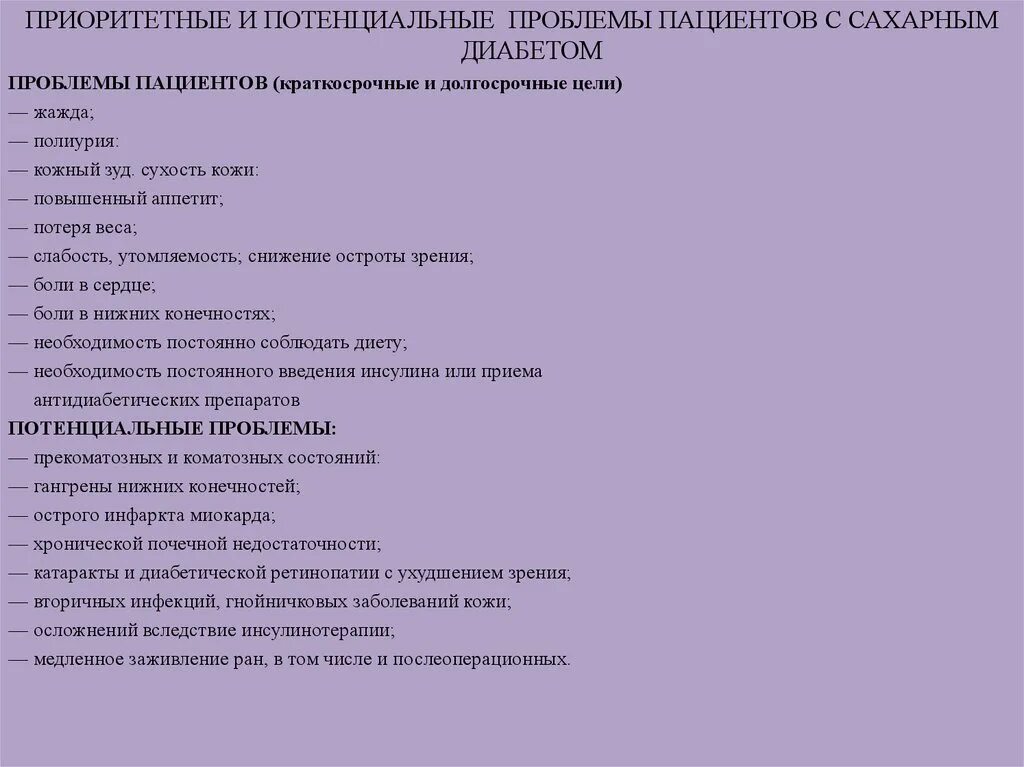 ПРИОРИТЕТНЫЕ И ПОТЕНЦИАЛЬНЫЕ ПРОБЛЕМЫ ПАЦИЕНТОВ С САХАРНЫМ ДИАБЕТОМ

ПРОБЛЕМЫ ПАЦИЕНТОВ (краткосрочные и долгосрочные цели)
— жажда;
— полиурия:
— кожный зуд. сухость кожи:
— повышенный аппетит;
— потеря веса;
— слабость, утомляемость; снижение остроты зрения;
— боли в сердце;
— боли в нижних конечностях;
— необходимость постоянно соблюдать диету;
— необходимость постоянного введения инсулина или приема антидиабетических препаратов
ПОТЕНЦИАЛЬНЫЕ ПРОБЛЕМЫ:
— прекоматозных и коматозных состояний:
— гангрены нижних конечностей;
— острого инфаркта миокарда;
— хронической почечной недостаточности;
— катаракты и диабетической ретинопатии с ухудшением зрения;
— вторичных инфекций, гнойничковых заболеваний кожи;
— осложнений вследствие инсулинотерапии;
— медленное заживление ран, в том числе и послеоперационных.